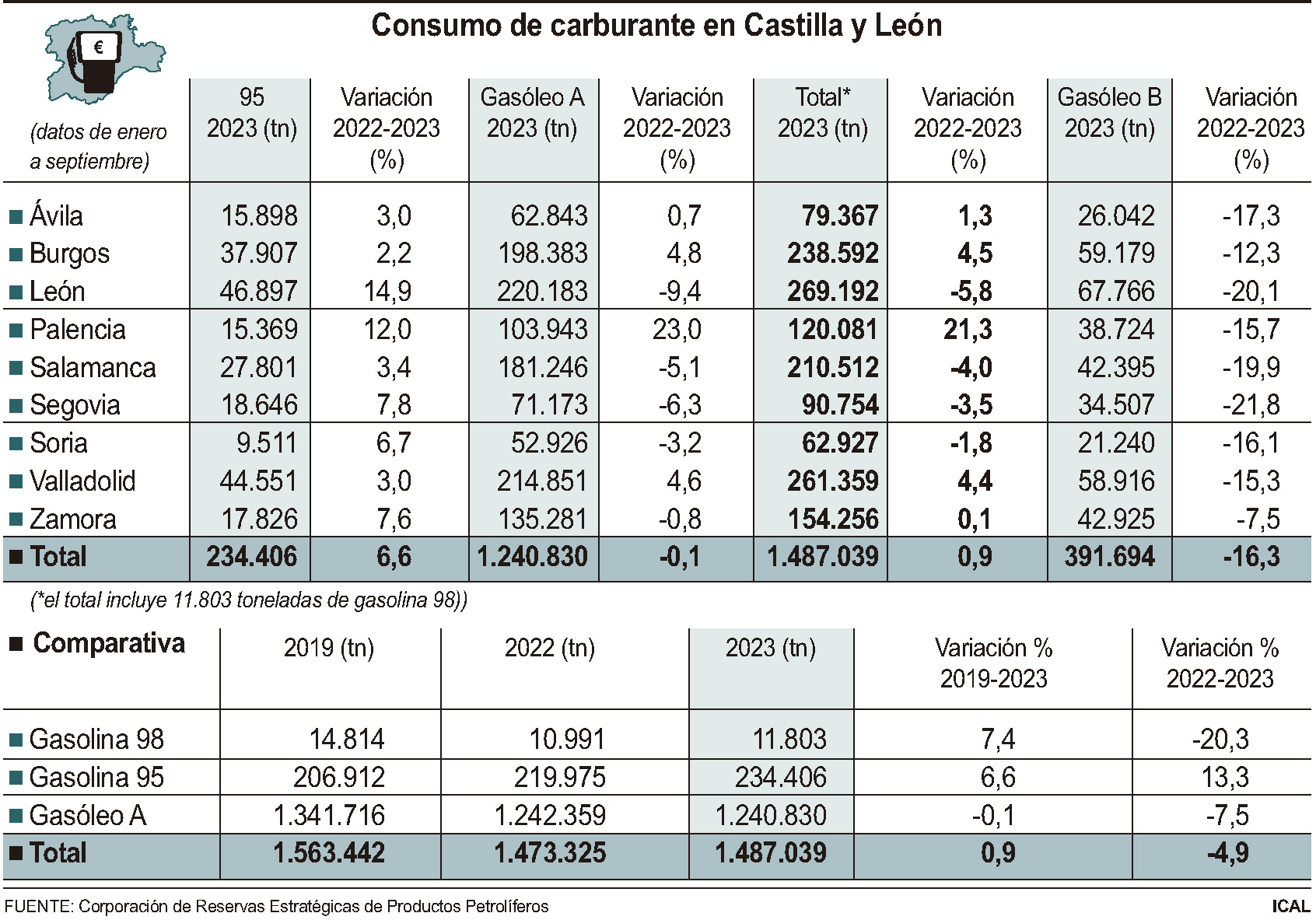 Consumo de carburante en Castilla y León

€

| (datos de enero a septiembre) | 95 2023 (tn) | Variación 2022-2023 (%) | Gasóleo A 2023 (tn) | Variación 2022-2023 (%) | Total* 2023 (tn) | Variación 2022-2023 (%) | Gasóleo B 2023 (tn) | Variación 2022-2023 (%) |
|---|---|---|---|---|---|---|---|---|
| Ávila | 15.898 | 3,0 | 62.843 | 0,7 | 79.367 | 1,3 | 26.042 | -17,3 |
| Burgos | 37.907 | 2,2 | 198.383 | 4,8 | 238.592 | 4,5 | 59.179 | -12,3 |
| León | 46.897 | 14,9 | 220.183 | -9,4 | 269.192 | -5,8 | 67.766 | -20,1 |
| Palencia | 15.369 | 12,0 | 103.943 | 23,0 | 120.081 | 21,3 | 38.724 | -15,7 |
| Salamanca | 27.801 | 3,4 | 181.246 | -5,1 | 210.512 | -4,0 | 42.395 | -19,9 |
| Segovia | 18.646 | 7,8 | 71.173 | -6,3 | 90.754 | -3,5 | 34.507 | -21,8 |
| Soria | 9.511 | 6,7 | 52.926 | -3,2 | 62.927 | -1,8 | 21.240 | -16,1 |
| Valladolid | 44.551 | 3,0 | 214.851 | 4,6 | 261.359 | 4,4 | 58.916 | -15,3 |
| Zamora | 17.826 | 7,6 | 135.281 | -0,8 | 154.256 | 0,1 | 42.925 | -7,5 |
| Total | 234.406 | 6,6 | 1.240.830 | -0,1 | 1.487.039 | 0,9 | 391.694 | -16,3 |

(*el total incluye 11.803 toneladas de gasolina 98))

| Comparativa | 2019 (tn) | 2022 (tn) | 2023 (tn) | Variación % 2019-2023 | Variación % 2022-2023 |
|---|---|---|---|---|---|
| Gasolina 98 | 14.814 | 10.991 | 11.803 | 7,4 | -20,3 |
| Gasolina 95 | 206.912 | 219.975 | 234.406 | 6,6 | 13,3 |
| Gasóleo A | 1.341.716 | 1.242.359 | 1.240.830 | -0,1 | -7,5 |
| Total | 1.563.442 | 1.473.325 | 1.487.039 | 0,9 | -4,9 |

FUENTE: Corporación de Reservas Estratégicas de Productos Petrolíferos

ICAL